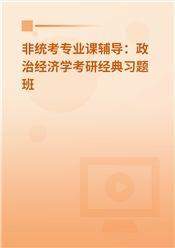 非统考专业课辅导：政治经济学考研经典习题班